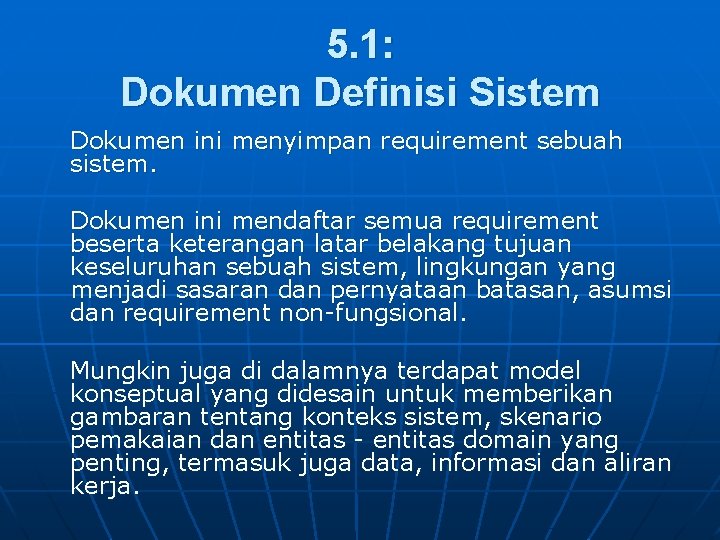 5.1:
Dokumen Definisi Sistem

Dokumen ini menyimpan requirement sebuah sistem.

Dokumen ini mendaftar semua requirement beserta keterangan latar belakang tujuan keseluruhan sebuah sistem, lingkungan yang menjadi sasaran dan pernyataan batasan, asumsi dan requirement non-fungsional.

Mungkin juga di dalamnya terdapat model konseptual yang didesain untuk memberikan gambaran tentang konteks sistem, skenario pemakaian dan entitas - entitas domain yang penting, termasuk juga data, informasi dan aliran kerja.